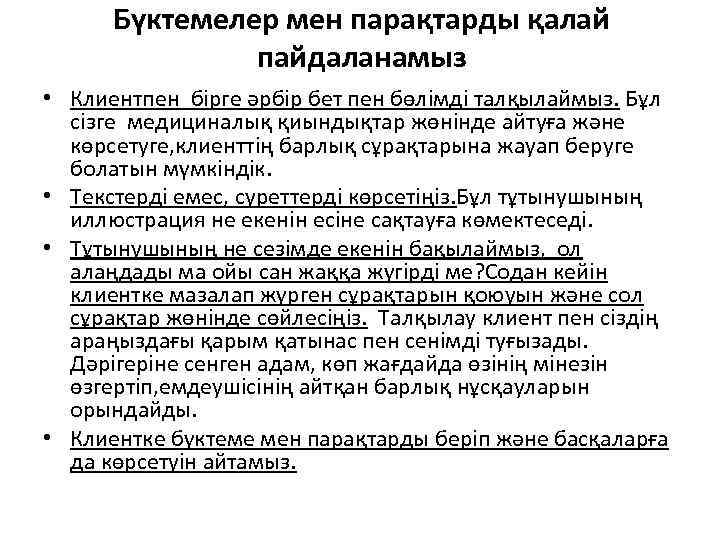 Бүктемелер мен парақтарды қалай пайдаланамыз

• Клиентпен бірге әрбір бет пен бөлімді талқылаймыз. Бұл сізге медициналық қиындықтар жөнінде айтуға және көрсетуге,клиенттің барлық сұрақтарына жауап беруге болатын мүмкіндік.

• Текстерді емес, суреттерді көрсетіңіз.Бұл тұтынушының иллюстрация не екенін есіне сақтауға көмектеседі.

• Тұтынушының не сезімде екенін бақылаймыз, ол алаңдады ма ойы сан жаққа жүгірді ме?Содан кейін клиентке мазалап жүрген сұрақтарын қоюуын және сол сұрақтар жөнінде сөйлесіңіз. Талқылау клиент пен сіздің араңыздағы қарым қатынас пен сенімді туғызады. Дәрігеріне сенген адам, көп жағдайда өзінің мінезін өзгертіп,емдеушісінің айтқан барлық нұсқауларын орындайды.

• Клиентке бүктеме мен парақтарды беріп және басқаларға да көрсетуін айтамыз.